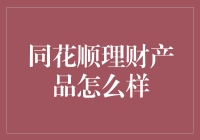 同花顺理财产品怎么样